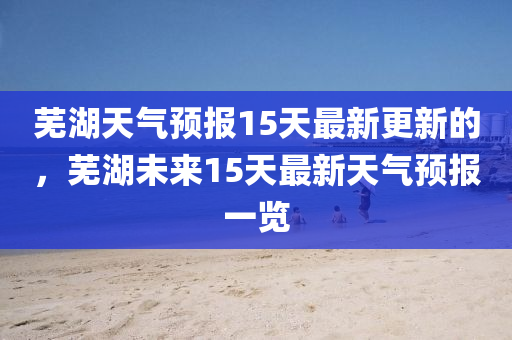 芜湖天气预报15天最新更新的，芜湖未来15天最新天气预报一览